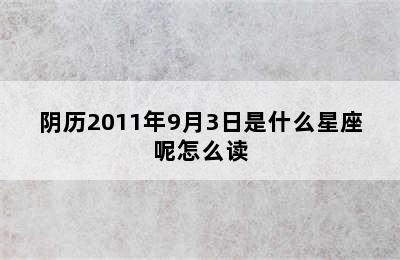 阴历2011年9月3日是什么星座呢怎么读